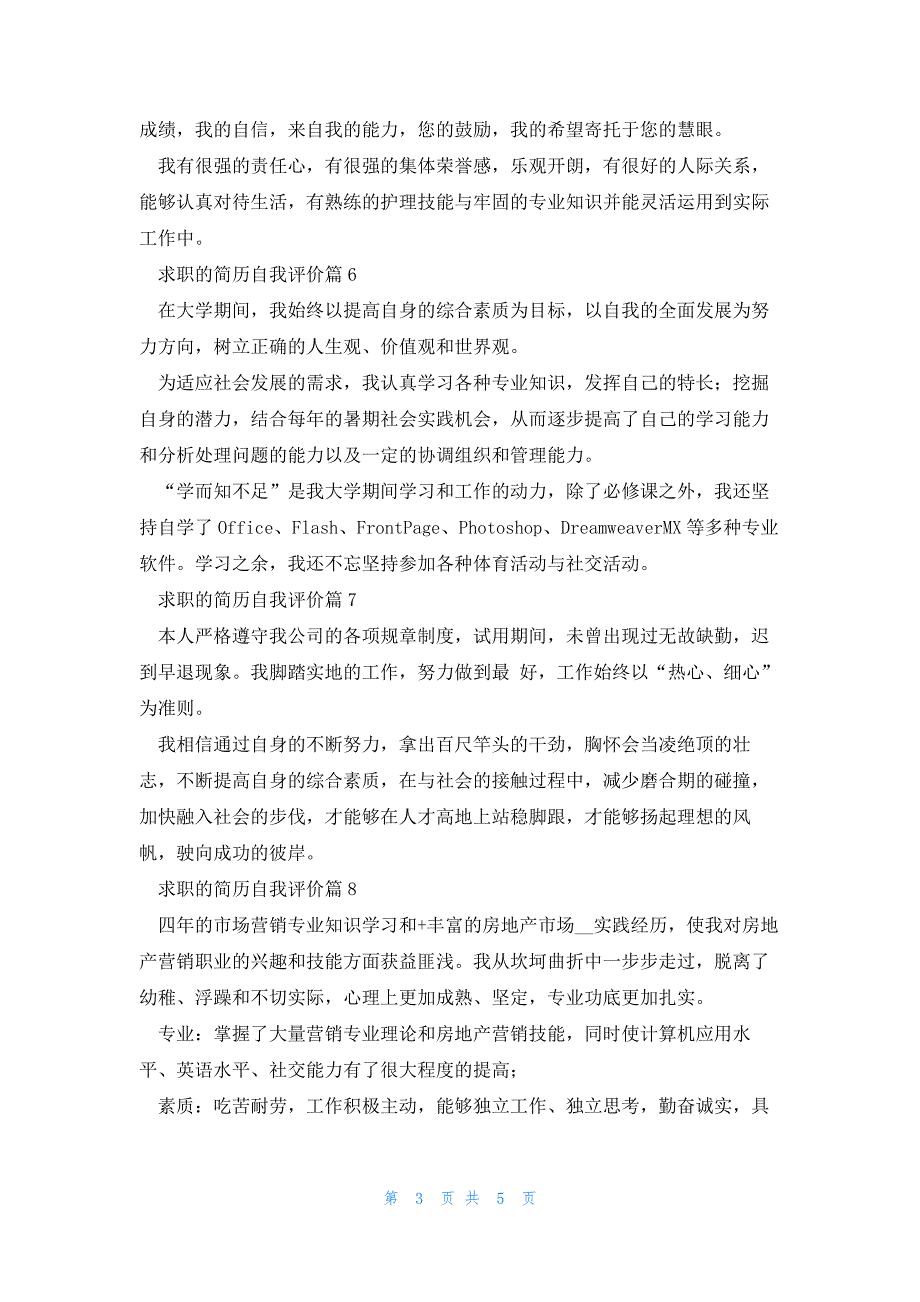 成绩，我的自信，来自我的能力，您的鼓励，我的希望寄托于您的慧眼。

我有很强的责任心，有很强的集体荣誉感，乐观开朗，有很好的人际关系，能够认真对待生活，有熟练的护理技能与牢固的专业知识并能灵活运用到实际工作中。

求职的简历自我评价篇 6

在大学期间，我始终以提高自身的综合素质为目标，以自我的全面发展为努力方向，树立正确的人生观、价值观和世界观。

为适应社会发展的需求，我认真学习各种专业知识，发挥自己的特长；挖掘自身的潜力，结合每年的暑期社会实践机会，从而逐步提高了自己的学习能力和分析处理问题的能力以及一定的协调组织和管理能力。

“学而知不足”是我大学期间学习和工作的动力，除了必修课之外，我还坚持自学了 Office、Flash、FrontPage、Photoshop、DreamweaverMX 等多种专业软件。学习之余，我还不忘坚持参加各种体育活动与社交活动。

求职的简历自我评价篇 7

本人严格遵守我公司的各项规章制度，试用期间，未曾出现过无故缺勤，迟到早退现象。我脚踏实地的工作，努力做到最 好，工作始终以“热心、细心”为准则。

我相信通过自身的不断努力，拿出百尺竿头的干劲，胸怀会当凌绝顶的壮志，不断提高自身的综合素质，在与社会的接触过程中，减少磨合期的碰撞，加快融入社会的步伐，才能够在人才高地上站稳脚跟，才能够扬起理想的风帆，驶向成功的彼岸。

求职的简历自我评价篇 8

四年的市场营销专业知识学习和+丰富的房地产市场__实践经历，使我对房地产营销职业的兴趣和技能方面获益匪浅。我从坎坷曲折中一步步走过，脱离了幼稚、浮躁和不切实际，心理上更加成熟、坚定，专业功底更加扎实。

专业：掌握了大量营销专业理论和房地产营销技能，同时使计算机应用水平、英语水平、社交能力有了很大程度的提高；

素质：吃苦耐劳，工作积极主动，能够独立工作、独立思考，勤奋诚实，具

第 3 页 共 5 页